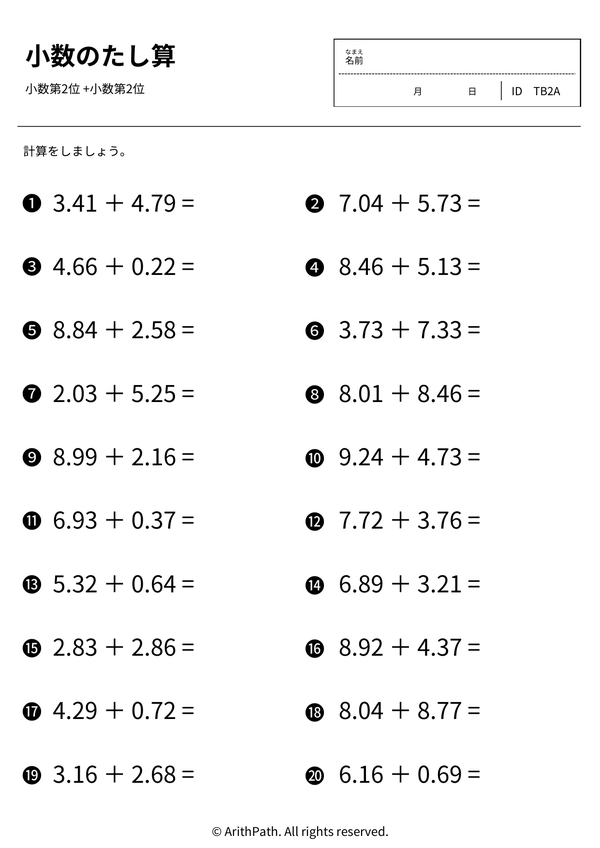 小数のたし算

小数第2位 +小数第2位

なまえ
名前

月　日　ID　TB2A

計算をしましょう。

❶ $3.41 + 4.79 =$

❷ $7.04 + 5.73 =$

❸ $4.66 + 0.22 =$

❹ $8.46 + 5.13 =$

❺ $8.84 + 2.58 =$

❻ $3.73 + 7.33 =$

❼ $2.03 + 5.25 =$

❽ $8.01 + 8.46 =$

❾ $8.99 + 2.16 =$

❿ $9.24 + 4.73 =$

⓫ $6.93 + 0.37 =$

⓬ $7.72 + 3.76 =$

⓭ $5.32 + 0.64 =$

⓮ $6.89 + 3.21 =$

⓯ $2.83 + 2.86 =$

⓰ $8.92 + 4.37 =$

⓱ $4.29 + 0.72 =$

⓲ $8.04 + 8.77 =$

⓳ $3.16 + 2.68 =$

⓴ $6.16 + 0.69 =$

© ArithPath. All rights reserved.